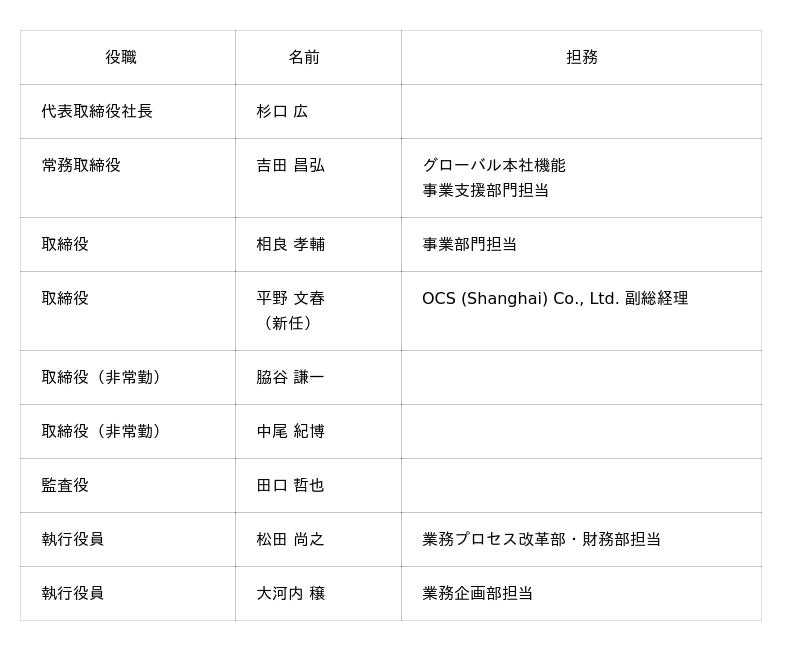 | 役職 | 名前 | 担務 |
|---|---|---|
| 代表取締役社長 | 杉口 広 | |
| 常務取締役 | 吉田 昌弘 | グローバル本社機能 事業支援部門担当 |
| 取締役 | 相良 孝輔 | 事業部門担当 |
| 取締役 | 平野 文春（新任） | OCS (Shanghai) Co., Ltd. 副総経理 |
| 取締役（非常勤） | 脇谷 謙一 | |
| 取締役（非常勤） | 中尾 紀博 | |
| 監査役 | 田口 哲也 | |
| 執行役員 | 松田 尚之 | 業務プロセス改革部・財務部担当 |
| 執行役員 | 大河内 穣 | 業務企画部担当 |